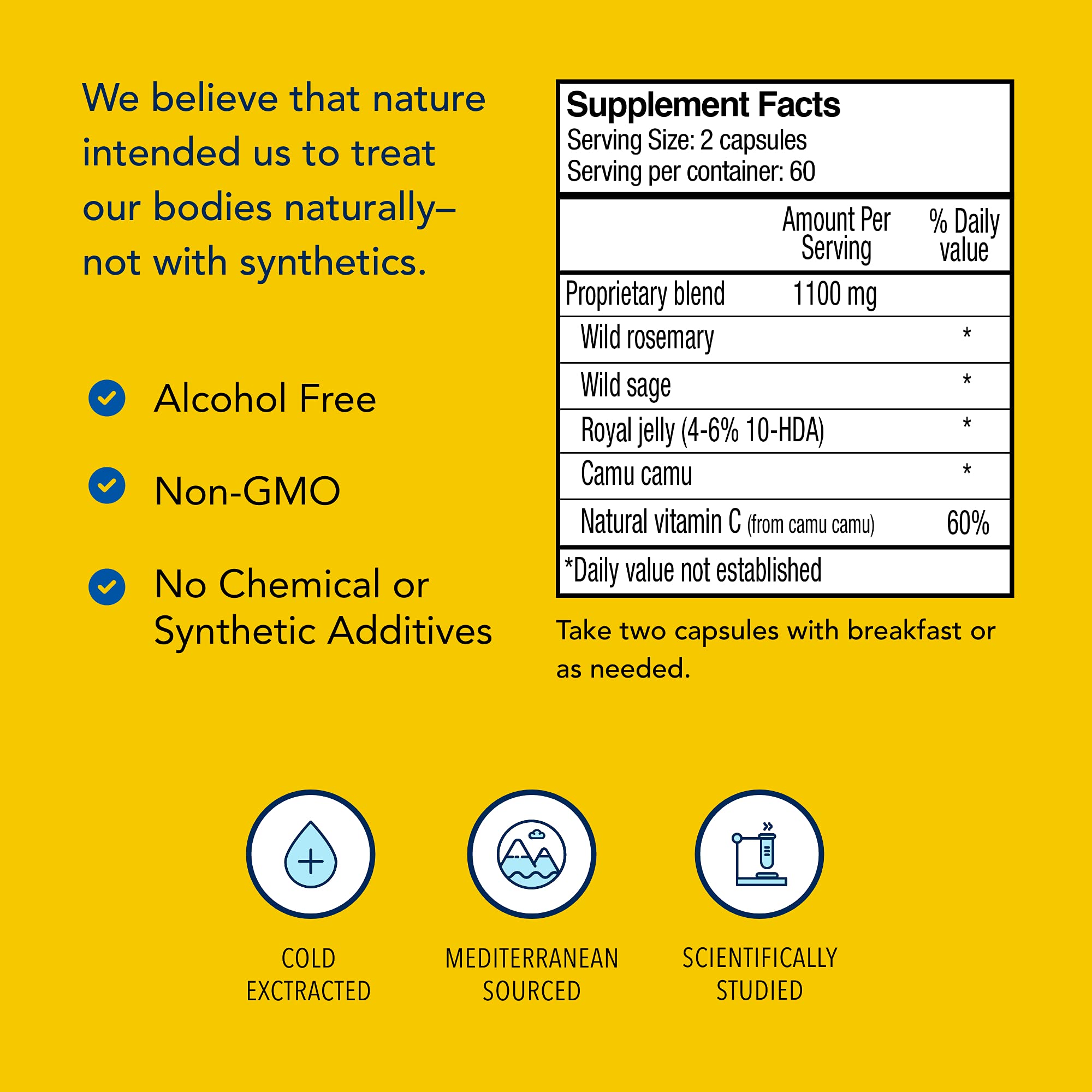 We believe that nature intended us to treat our bodies naturally– not with synthetics.

Alcohol Free

Non-GMO

No Chemical or Synthetic Additives

Supplement Facts
Serving Size: 2 capsules
Serving per container: 60

| | Amount Per Serving | % Daily value |
|---|---|---|
| Proprietary blend | 1100 mg | |
| Wild rosemary | | * |
| Wild sage | | * |
| Royal jelly (4-6% 10-HDA) | | * |
| Camu camu | | * |
| Natural vitamin C (from camu camu) | | 60% |

*Daily value not established

Take two capsules with breakfast or as needed.

COLD EXCTRACTED

MEDITERRANEAN SOURCED

SCIENTIFICALLY STUDIED